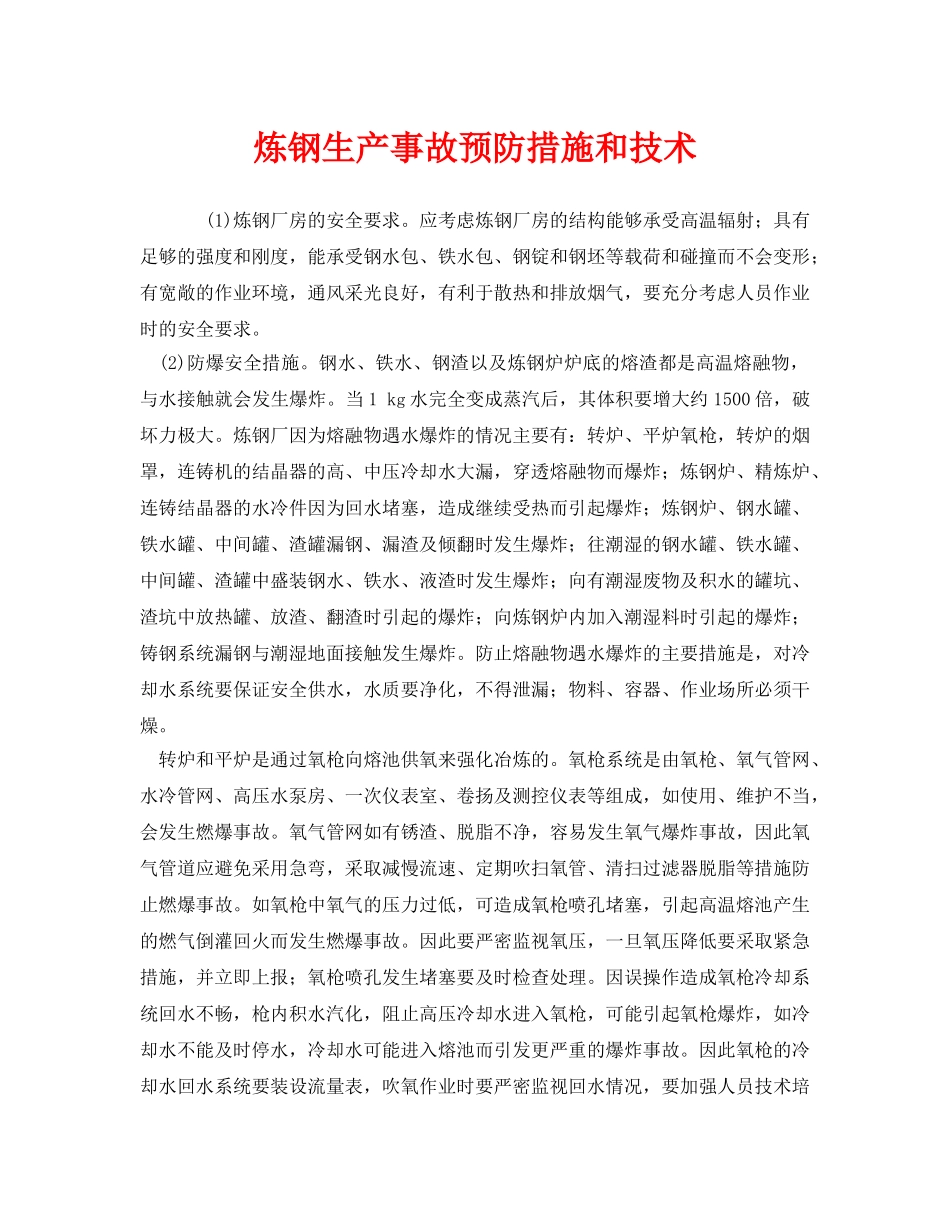 炼钢生产事故预防措施和技术

(1)炼钢厂房的安全要求。应考虑炼钢厂房的结构能够承受高温辐射；具有足够的强度和刚度，能承受钢水包、铁水包、钢锭和钢坯等载荷和碰撞而不会变形；有宽敞的作业环境，通风采光良好，有利于散热和排放烟气，要充分考虑人员作业时的安全要求。

(2)防爆安全措施。钢水、铁水、钢渣以及炼钢炉炉底的熔渣都是高温熔融物，与水接触就会发生爆炸。当1 kg水完全变成蒸汽后，其体积要增大约1500倍，破坏力极大。炼钢厂因为熔融物遇水爆炸的情况主要有：转炉、平炉氧枪，转炉的烟罩，连铸机的结晶器的高、中压冷却水大漏，穿透熔融物而爆炸；炼钢炉、精炼炉、连铸结晶器的水冷件因为回水堵塞，造成继续受热而引起爆炸；炼钢炉、钢水罐、铁水罐、中间罐、渣罐漏钢、漏渣及倾翻时发生爆炸；往潮湿的钢水罐、铁水罐、中间罐、渣罐中盛装钢水、铁水、液渣时发生爆炸；向有潮湿废物及积水的罐坑、渣坑中放热罐、放渣、翻渣时引起的爆炸；向炼钢炉内加入潮湿料时引起的爆炸；铸钢系统漏钢与潮湿地面接触发生爆炸。防止熔融物遇水爆炸的主要措施是，对冷却水系统要保证安全供水，水质要净化，不得泄漏；物料、容器、作业场所必须干燥。

转炉和平炉是通过氧枪向熔池供氧来强化冶炼的。氧枪系统是由氧枪、氧气管网、水冷管网、高压水泵房、一次仪表室、卷扬及测控仪表等组成，如使用、维护不当，会发生燃爆事故。氧气管网如有锈渣、脱脂不净，容易发生氧气爆炸事故，因此氧气管道应避免采用急弯，采取减慢流速、定期吹扫氧管、清扫过滤器脱脂等措施防止燃爆事故。如氧枪中氧气的压力过低，可造成氧枪喷孔堵塞，引起高温熔池产生的燃气倒灌回火而发生燃爆事故。因此要严密监视氧压，一旦氧压降低要采取紧急措施，并立即上报；氧枪喷孔发生堵塞要及时检查处理。因误操作造成氧枪冷却系统回水不畅，枪内积水汽化，阻止高压冷却水进入氧枪，可能引起氧枪爆炸，如冷却水不能及时停水，冷却水可能进入熔池而引发更严重的爆炸事故。因此氧枪的冷却水回水系统要装设流量表，吹氧作业时要严密监视回水情况，要加强人员技术培